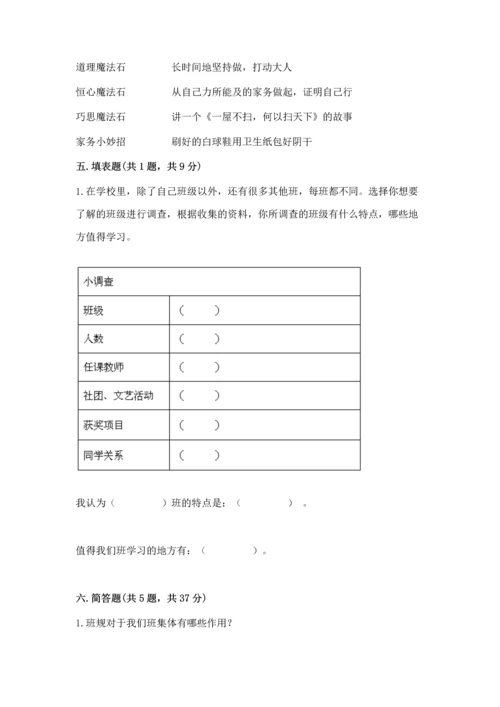 道理魔法石　　长时间地坚持做，打动大人

恒心魔法石　　从自己力所能及的家务做起，证明自己行

巧思魔法石　　讲一个《一屋不扫，何以扫天下》的故事

家务小妙招　　刷好的白球鞋用卫生纸包好阴干

五. 填表题（共 1 题，共 9 分）

1. 在学校里，除了自己班级以外，还有很多其他班，每班都不同。选择你想要了解的班级进行调查，根据收集的资料，你所调查的班级有什么特点，哪些地方值得学习。

| 小调查 | |
|---|---|
| 班级 | （　　） |
| 人数 | （　　） |
| 任课教师 | （　　） |
| 社团、文艺活动 | （　　） |
| 获奖项目 | （　　） |
| 同学关系 | （　　） |

我认为（　　　　）班的特点是：（　　　　）。

值得我们班学习的地方有：（　　　　）。

六. 简答题（共 5 题，共 37 分）

1. 班规对于我们班集体有哪些作用？